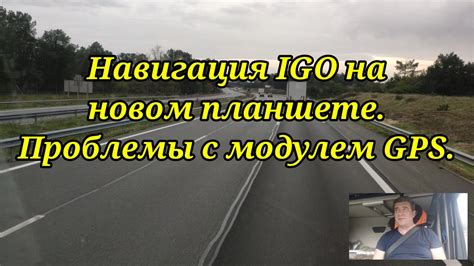 Навигация IGO на новом планшете. Проблемы с модулем GPS.